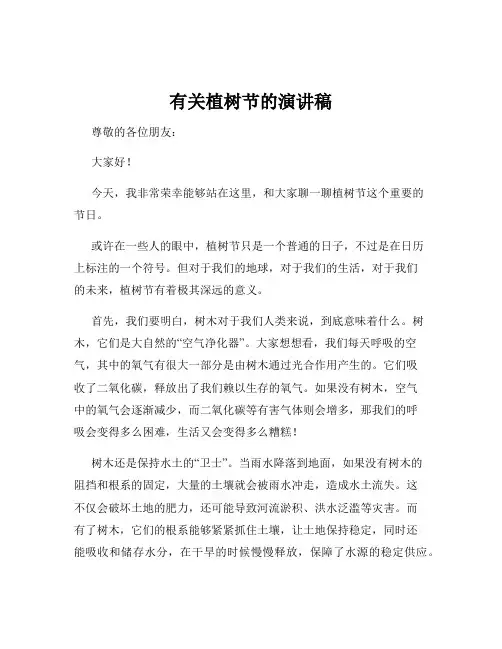 有关植树节的演讲稿

尊敬的各位朋友：

大家好！

今天，我非常荣幸能够站在这里，和大家聊一聊植树节这个重要的节日。

或许在一些人的眼中，植树节只是一个普通的日子，不过是在日历上标注的一个符号。但对于我们的地球，对于我们的生活，对于我们的未来，植树节有着极其深远的意义。

首先，我们要明白，树木对于我们人类来说，到底意味着什么。树木，它们是大自然的“空气净化器”。大家想想看，我们每天呼吸的空气，其中的氧气有很大一部分是由树木通过光合作用产生的。它们吸收了二氧化碳，释放出了我们赖以生存的氧气。如果没有树木，空气中的氧气会逐渐减少，而二氧化碳等有害气体则会增多，那我们的呼吸会变得多么困难，生活又会变得多么糟糕！

树木还是保持水土的“卫士”。当雨水降落到地面，如果没有树木的阻挡和根系的固定，大量的土壤就会被雨水冲走，造成水土流失。这不仅会破坏土地的肥力，还可能导致河流淤积、洪水泛滥等灾害。而有了树木，它们的根系能够紧紧抓住土壤，让土地保持稳定，同时还能吸收和储存水分，在干旱的时候慢慢释放，保障了水源的稳定供应。